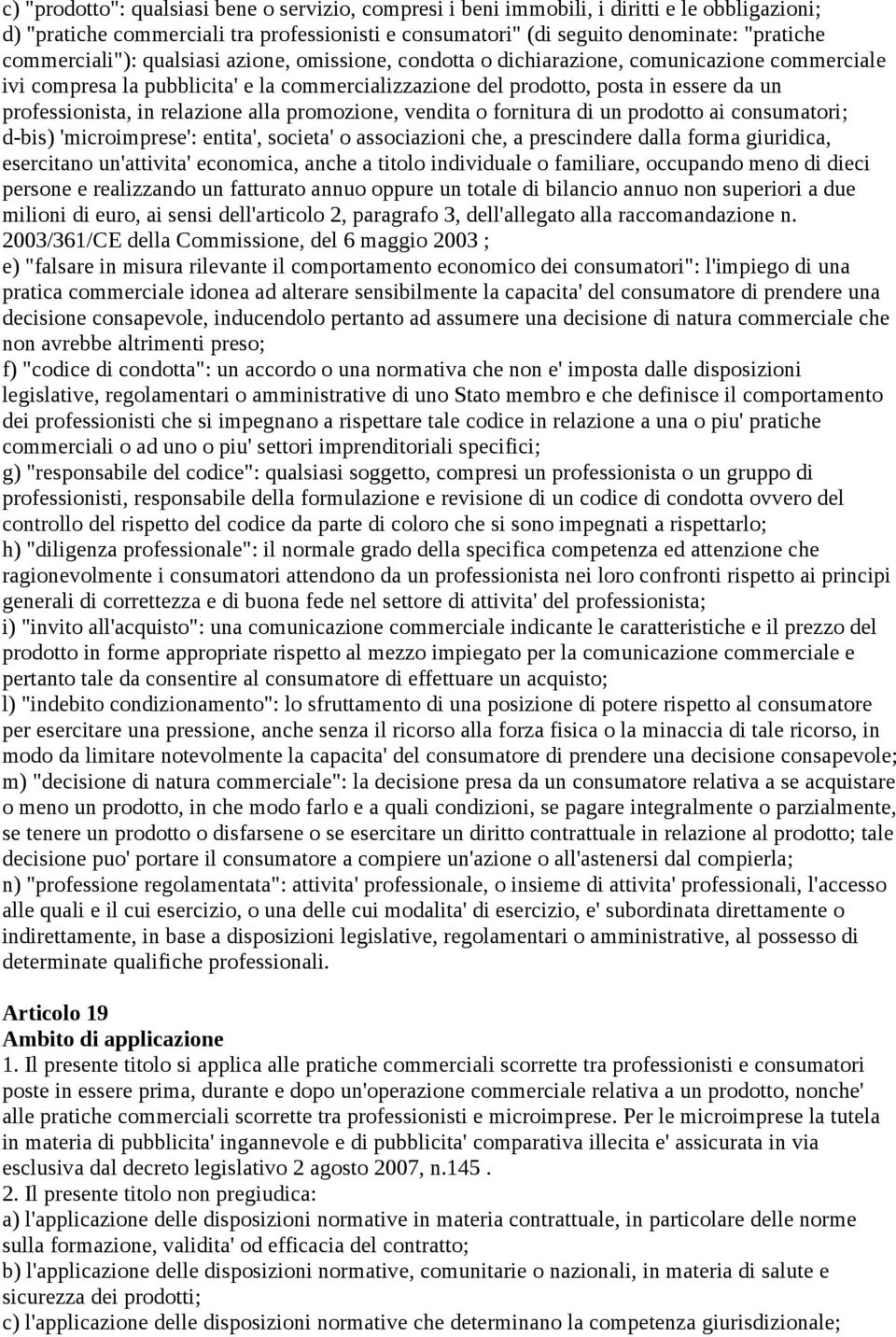 c) "prodotto": qualsiasi bene o servizio, compresi i beni immobili, i diritti e le obbligazioni;
d) "pratiche commerciali tra professionisti e consumatori" (di seguito denominate: "pratiche commerciali"): qualsiasi azione, omissione, condotta o dichiarazione, comunicazione commerciale ivi compresa la pubblicita' e la commercializzazione del prodotto, posta in essere da un professionista, in relazione alla promozione, vendita o fornitura di un prodotto ai consumatori;
d-bis) 'microimprese': entita', societa' o associazioni che, a prescindere dalla forma giuridica, esercitano un'attivita' economica, anche a titolo individuale o familiare, occupando meno di dieci persone e realizzando un fatturato annuo oppure un totale di bilancio annuo non superiori a due milioni di euro, ai sensi dell'articolo 2, paragrafo 3, dell'allegato alla raccomandazione n. 2003/361/CE della Commissione, del 6 maggio 2003 ;
e) "falsare in misura rilevante il comportamento economico dei consumatori": l'impiego di una pratica commerciale idonea ad alterare sensibilmente la capacita' del consumatore di prendere una decisione consapevole, inducendolo pertanto ad assumere una decisione di natura commerciale che non avrebbe altrimenti preso;
f) "codice di condotta": un accordo o una normativa che non e' imposta dalle disposizioni legislative, regolamentari o amministrative di uno Stato membro e che definisce il comportamento dei professionisti che si impegnano a rispettare tale codice in relazione a una o piu' pratiche commerciali o ad uno o piu' settori imprenditoriali specifici;
g) "responsabile del codice": qualsiasi soggetto, compresi un professionista o un gruppo di professionisti, responsabile della formulazione e revisione di un codice di condotta ovvero del controllo del rispetto del codice da parte di coloro che si sono impegnati a rispettarlo;
h) "diligenza professionale": il normale grado della specifica competenza ed attenzione che ragionevolmente i consumatori attendono da un professionista nei loro confronti rispetto ai principi generali di correttezza e di buona fede nel settore di attivita' del professionista;
i) "invito all'acquisto": una comunicazione commerciale indicante le caratteristiche e il prezzo del prodotto in forme appropriate rispetto al mezzo impiegato per la comunicazione commerciale e pertanto tale da consentire al consumatore di effettuare un acquisto;
l) "indebito condizionamento": lo sfruttamento di una posizione di potere rispetto al consumatore per esercitare una pressione, anche senza il ricorso alla forza fisica o la minaccia di tale ricorso, in modo da limitare notevolmente la capacita' del consumatore di prendere una decisione consapevole;
m) "decisione di natura commerciale": la decisione presa da un consumatore relativa a se acquistare o meno un prodotto, in che modo farlo e a quali condizioni, se pagare integralmente o parzialmente, se tenere un prodotto o disfarsene o se esercitare un diritto contrattuale in relazione al prodotto; tale decisione puo' portare il consumatore a compiere un'azione o all'astenersi dal compierla;
n) "professione regolamentata": attivita' professionale, o insieme di attivita' professionali, l'accesso alle quali e il cui esercizio, o una delle cui modalita' di esercizio, e' subordinata direttamente o indirettamente, in base a disposizioni legislative, regolamentari o amministrative, al possesso di determinate qualifiche professionali.

Articolo 19
Ambito di applicazione
1. Il presente titolo si applica alle pratiche commerciali scorrette tra professionisti e consumatori poste in essere prima, durante e dopo un'operazione commerciale relativa a un prodotto, nonche' alle pratiche commerciali scorrette tra professionisti e microimprese. Per le microimprese la tutela in materia di pubblicita' ingannevole e di pubblicita' comparativa illecita e' assicurata in via esclusiva dal decreto legislativo 2 agosto 2007, n.145 .
2. Il presente titolo non pregiudica:
a) l'applicazione delle disposizioni normative in materia contrattuale, in particolare delle norme sulla formazione, validita' od efficacia del contratto;
b) l'applicazione delle disposizioni normative, comunitarie o nazionali, in materia di salute e sicurezza dei prodotti;
c) l'applicazione delle disposizioni normative che determinano la competenza giurisdizionale;